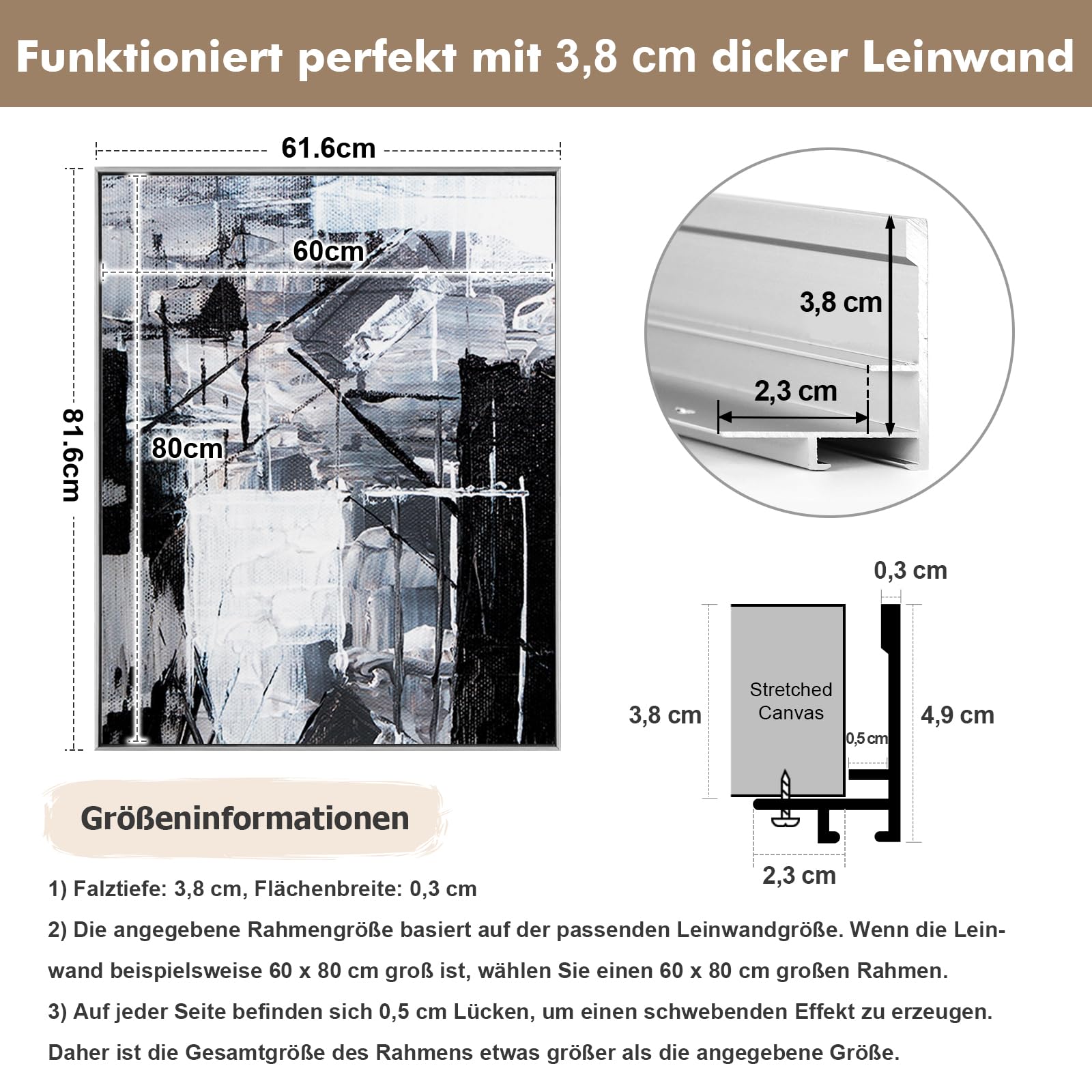 Funktioniert perfekt mit 3,8 cm dicker Leinwand

61.6cm

60cm

81.6cm

80cm

3,8 cm

2,3 cm

0,3 cm

3,8 cm

Stretched Canvas

0,5 cm

4,9 cm

2,3 cm

Größeninformationen

1) Falztiefe: 3,8 cm, Flächenbreite: 0,3 cm

2) Die angegebene Rahmengröße basiert auf der passenden Leinwandgröße. Wenn die Leinwand beispielsweise 60 x 80 cm groß ist, wählen Sie einen 60 x 80 cm großen Rahmen.

3) Auf jeder Seite befinden sich 0,5 cm Lücken, um einen schwebenden Effekt zu erzeugen. Daher ist die Gesamtgröße des Rahmens etwas größer als die angegebene Größe.